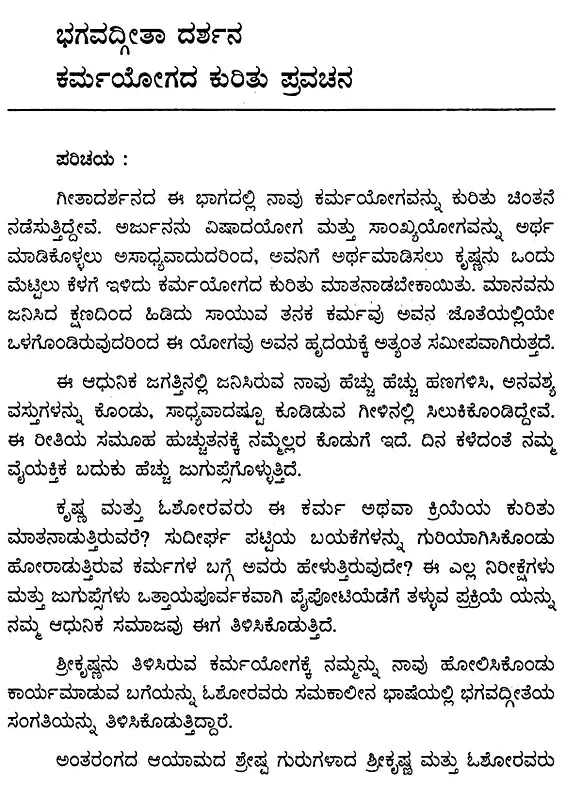 ಭಗವದ್ಗೀತಾ ದರ್ಶನ
ಕರ್ಮಯೋಗದ ಕುರಿತು ಪ್ರವಚನ

ಪರಿಚಯ :

ಗೀತಾದರ್ಶನದ ಈ ಭಾಗದಲ್ಲಿ ನಾವು ಕರ್ಮಯೋಗವನ್ನು ಕುರಿತು ಚಿಂತನೆ ನಡೆಸುತ್ತಿದ್ದೇವೆ. ಅರ್ಜುನನು ವಿಷಾದಯೋಗ ಮತ್ತು ಸಾಂಖ್ಯಯೋಗವನ್ನು ಅರ್ಥ ಮಾಡಿಕೊಳ್ಳಲು ಅಸಾಧ್ಯವಾದುದರಿಂದ, ಅವನಿಗೆ ಅರ್ಥಮಾಡಿಸಲು ಕೃಷ್ಣನು ಒಂದು ಮೆಟ್ಟಿಲು ಕೆಳಗೆ ಇಳಿದು ಕರ್ಮಯೋಗದ ಕುರಿತು ಮಾತನಾಡಬೇಕಾಯಿತು. ಮಾನವನು ಜನಿಸಿದ ಕ್ಷಣದಿಂದ ಹಿಡಿದು ಸಾಯುವ ತನಕ ಕರ್ಮವು ಅವನ ಜೊತೆಯಲ್ಲಿಯೇ ಒಳಗೊಂಡಿರುವುದರಿಂದ ಈ ಯೋಗವು ಅವನ ಹೃದಯಕ್ಕೆ ಅತ್ಯಂತ ಸಮೀಪವಾಗಿರುತ್ತದೆ.

ಈ ಆಧುನಿಕ ಜಗತ್ತಿನಲ್ಲಿ ಜನಿಸಿರುವ ನಾವು ಹೆಚ್ಚು ಹೆಚ್ಚು ಹಣಗಳಿಸಿ, ಅನವಶ್ಯ ವಸ್ತುಗಳನ್ನು ಕೊಂಡು, ಸಾಧ್ಯವಾದಷ್ಟೂ ಕೂಡಿಡುವ ಗೀಳಿನಲ್ಲಿ ಸಿಲುಕಿಕೊಂಡಿದ್ದೇವೆ. ಈ ರೀತಿಯ ಸಮೂಹ ಹುಚ್ಚುತನಕ್ಕೆ ನಮ್ಮೆಲ್ಲರ ಕೊಡುಗೆ ಇದೆ. ದಿನ ಕಳೆದಂತೆ ನಮ್ಮ ವೈಯಕ್ತಿಕ ಬದುಕು ಹೆಚ್ಚು ಜುಗುಪ್ಸೆಗೊಳ್ಳುತ್ತಿದೆ.

ಕೃಷ್ಣ ಮತ್ತು ಓಶೋರವರು ಈ ಕರ್ಮ ಅಥವಾ ಕ್ರಿಯೆಯ ಕುರಿತು ಮಾತನಾಡುತ್ತಿರುವರೆ? ಸುದೀರ್ಘ ಪಟ್ಟಿಯ ಬಯಕೆಗಳನ್ನು ಗುರಿಯಾಗಿಸಿಕೊಂಡು ಹೋರಾಡುತ್ತಿರುವ ಕರ್ಮಗಳ ಬಗ್ಗೆ ಅವರು ಹೇಳುತ್ತಿರುವುದೇ? ಈ ಎಲ್ಲ ನಿರೀಕ್ಷೆಗಳು ಮತ್ತು ಜುಗುಪ್ಸೆಗಳು ಒತ್ತಾಯಪೂರ್ವಕವಾಗಿ ಪೈಪೋಟಿಯೆಡೆಗೆ ತಳ್ಳುವ ಪ್ರಕ್ರಿಯೆ ಯನ್ನು ನಮ್ಮ ಆಧುನಿಕ ಸಮಾಜವು ಈಗ ತಿಳಿಸಿಕೊಡುತ್ತಿದೆ.

ಶ್ರೀಕೃಷ್ಣನು ತಿಳಿಸಿರುವ ಕರ್ಮಯೋಗಕ್ಕೆ ನಮ್ಮನ್ನು ನಾವು ಹೋಲಿಸಿಕೊಂಡು ಕಾರ್ಯಮಾಡುವ ಬಗೆಯನ್ನು ಓಶೋರವರು ಸಮಕಾಲೀನ ಭಾಷೆಯಲ್ಲಿ ಭಗವದ್ಗೀತೆಯ ಸಂಗತಿಯನ್ನು ತಿಳಿಸಿಕೊಡುತ್ತಿದ್ದಾರೆ.

ಅಂತರಂಗದ ಆಯಾಮದ ಶ್ರೇಷ್ಠ ಗುರುಗಳಾದ ಶ್ರೀಕೃಷ್ಣ ಮತ್ತು ಓಶೋರವರು